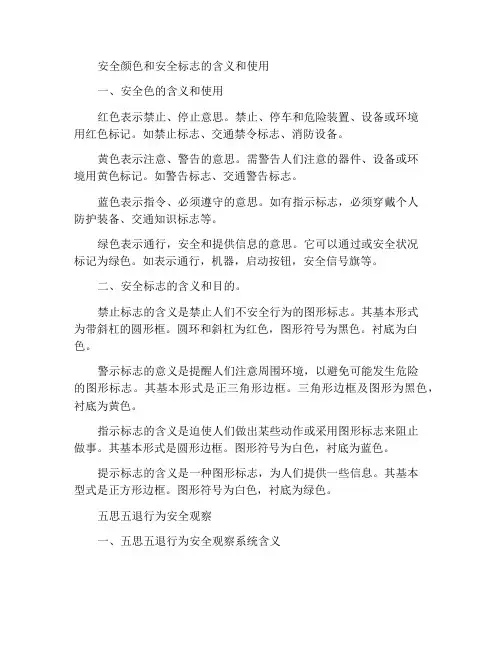 安全颜色和安全标志的含义和使用

一、安全色的含义和使用

红色表示禁止、停止意思。禁止、停车和危险装置、设备或环境用红色标记。如禁止标志、交通禁令标志、消防设备。

黄色表示注意、警告的意思。需警告人们注意的器件、设备或环境用黄色标记。如警告标志、交通警告标志。

蓝色表示指令、必须遵守的意思。如有指示标志，必须穿戴个人防护装备、交通知识标志等。

绿色表示通行，安全和提供信息的意思。它可以通过或安全状况标记为绿色。如表示通行，机器，启动按钮，安全信号旗等。

二、安全标志的含义和目的。

禁止标志的含义是禁止人们不安全行为的图形标志。其基本形式为带斜杠的圆形框。圆环和斜杠为红色，图形符号为黑色。衬底为白色。

警示标志的意义是提醒人们注意周围环境，以避免可能发生危险的图形标志。其基本形式是正三角形边框。三角形边框及图形为黑色，衬底为黄色。

指示标志的含义是迫使人们做出某些动作或采用图形标志来阻止做事。其基本形式是圆形边框。图形符号为白色，衬底为蓝色。

提示标志的含义是一种图形标志，为人们提供一些信息。其基本型式是正方形边框。图形符号为白色，衬底为绿色。

五思五退行为安全观察

一、五思五退行为安全观察系统含义